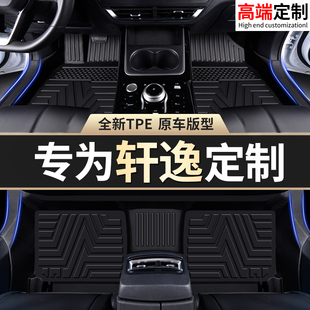 高端定制
High end customization!

全新TPE 原车版型

专为轩逸定制